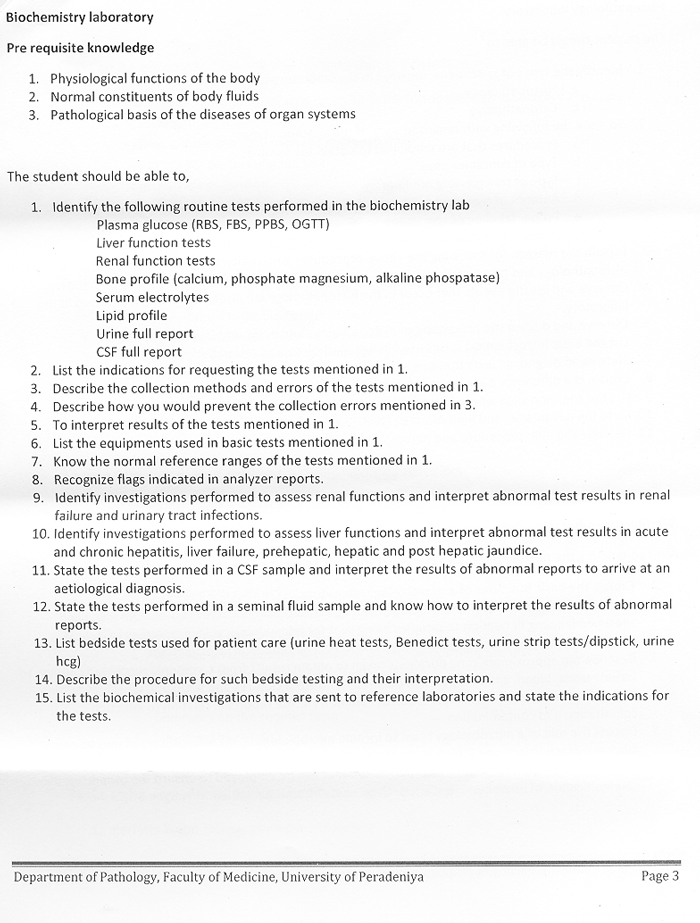 Biochemistry laboratory

Pre requisite knowledge

1. Physiological functions of the body
2. Normal constituents of body fluids
3. Pathological basis of the diseases of organ systems

The student should be able to,

1. Identify the following routine tests performed in the biochemistry lab
Plasma glucose (RBS, FBS, PPBS, OGTT)
Liver function tests
Renal function tests
Bone profile (calcium, phosphate magnesium, alkaline phospatase)
Serum electrolytes
Lipid profile
Urine full report
CSF full report
2. List the indications for requesting the tests mentioned in 1.
3. Describe the collection methods and errors of the tests mentioned in 1.
4. Describe how you would prevent the collection errors mentioned in 3.
5. To interpret results of the tests mentioned in 1.
6. List the equipments used in basic tests mentioned in 1.
7. Know the normal reference ranges of the tests mentioned in 1.
8. Recognize flags indicated in analyzer reports.
9. Identify investigations performed to assess renal functions and interpret abnormal test results in renal failure and urinary tract infections.
10. Identify investigations performed to assess liver functions and interpret abnormal test results in acute and chronic hepatitis, liver failure, prehepatic, hepatic and post hepatic jaundice.
11. State the tests performed in a CSF sample and interpret the results of abnormal reports to arrive at an aetiological diagnosis.
12. State the tests performed in a seminal fluid sample and know how to interpret the results of abnormal reports.
13. List bedside tests used for patient care (urine heat tests, Benedict tests, urine strip tests/dipstick, urine hcg)
14. Describe the procedure for such bedside testing and their interpretation.
15. List the biochemical investigations that are sent to reference laboratories and state the indications for the tests.

Department of Pathology, Faculty of Medicine, University of Peradeniya    Page 3